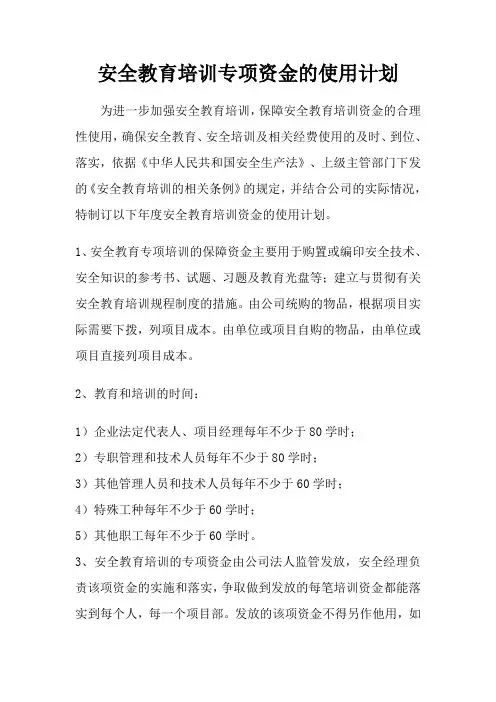 安全教育培训专项资金的使用计划

为进一步加强安全教育培训，保障安全教育培训资金的合理性使用，确保安全教育、安全培训及相关经费使用的及时、到位、落实，依据《中华人民共和国安全生产法》、上级主管部门下发的《安全教育培训的相关条例》的规定，并结合公司的实际情况，特制订以下年度安全教育培训资金的使用计划。

1、安全教育专项培训的保障资金主要用于购置或编印安全技术、安全知识的参考书、试题、习题及教育光盘等；建立与贯彻有关安全教育培训规程制度的措施。由公司统购的物品，根据项目实际需要下拨，列项目成本。由单位或项目自购的物品，由单位或项目直接列项目成本。

2、教育和培训的时间：

1）企业法定代表人、项目经理每年不少于80学时；

2）专职管理和技术人员每年不少于80学时；

3）其他管理人员和技术人员每年不少于60学时；

4）特殊工种每年不少于60学时；

5）其他职工每年不少于60学时。

3、安全教育培训的专项资金由公司法人监管发放，安全经理负责该项资金的实施和落实，争取做到发放的每笔培训资金都能落实到每个人，每一个项目部。发放的该项资金不得另作他用，如